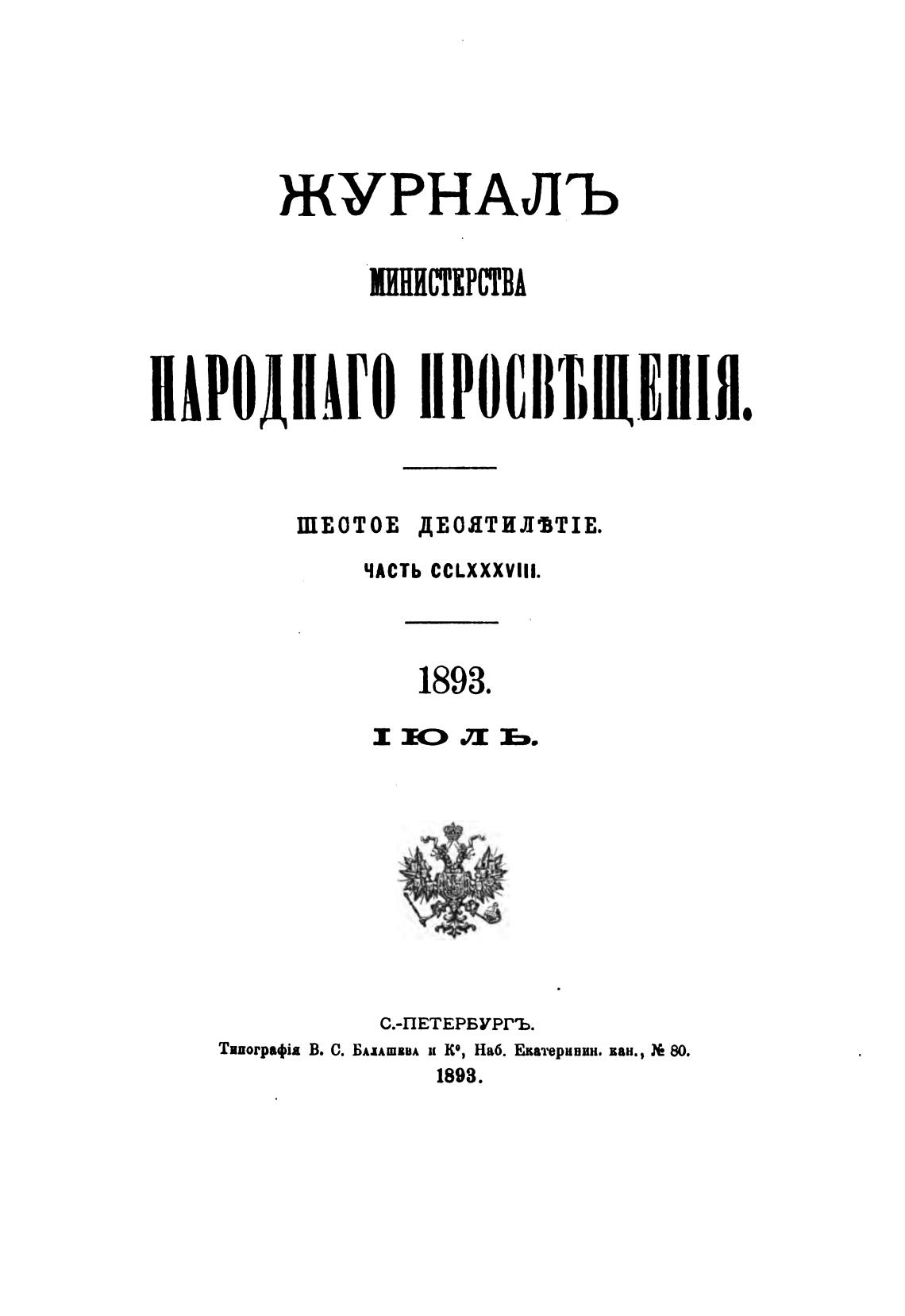 ЖУРНАЛЪ

МИНИСТЕРСТВА

НАРОДНАГО ПРОСВѢЩЕНІЯ.

ШЕСТОЕ ДЕСЯТИЛѢТІЕ.

ЧАСТЬ CCLXXXVIII.

1893.

ІЮЛЬ.

С.-ПЕТЕРБУРГЪ.

Типографія В. С. Балашева и К°, Наб. Екатеринин. кан., № 80.

1893.